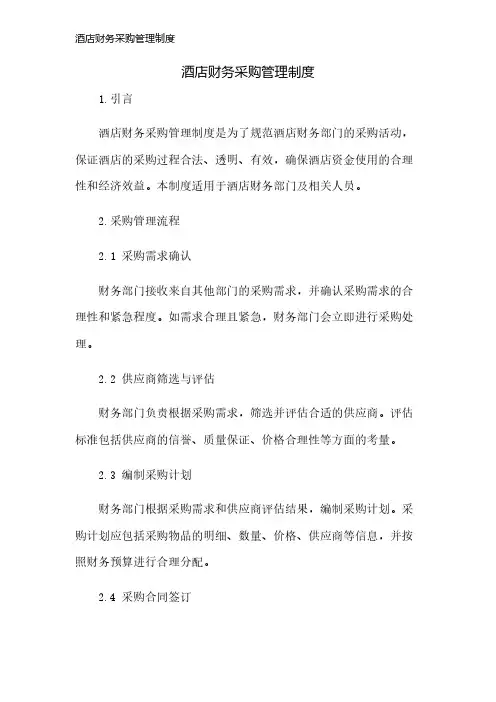 酒店财务采购管理制度

酒店财务采购管理制度

1. 引言

酒店财务采购管理制度是为了规范酒店财务部门的采购活动，保证酒店的采购过程合法、透明、有效，确保酒店资金使用的合理性和经济效益。本制度适用于酒店财务部门及相关人员。

2. 采购管理流程

2.1 采购需求确认

财务部门接收来自其他部门的采购需求，并确认采购需求的合理性和紧急程度。如需求合理且紧急，财务部门会立即进行采购处理。

2.2 供应商筛选与评估

财务部门负责根据采购需求，筛选并评估合适的供应商。评估标准包括供应商的信誉、质量保证、价格合理性等方面的考量。

2.3 编制采购计划

财务部门根据采购需求和供应商评估结果，编制采购计划。采购计划应包括采购物品的明细、数量、价格、供应商等信息，并按照财务预算进行合理分配。

2.4 采购合同签订